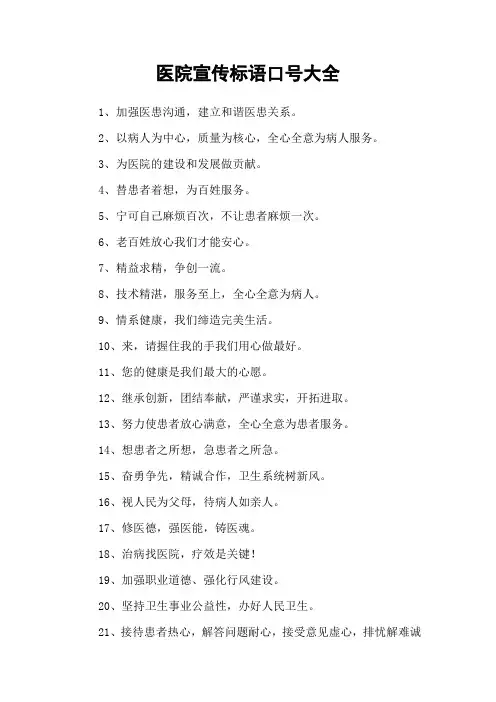 医院宣传标语口号大全

1、加强医患沟通，建立和谐医患关系。

2、以病人为中心，质量为核心，全心全意为病人服务。

3、为医院的建设和发展做贡献。

4、替患者着想，为百姓服务。

5、宁可自己麻烦百次，不让患者麻烦一次。

6、老百姓放心我们才能安心。

7、精益求精，争创一流。

8、技术精湛，服务至上，全心全意为病人。

9、情系健康，我们缔造完美生活。

10、来，请握住我的手我们用心做最好。

11、您的健康是我们最大的心愿。

12、继承创新，团结奉献，严谨求实，开拓进取。

13、努力使患者放心满意，全心全意为患者服务。

14、想患者之所想，急患者之所急。

15、奋勇争先，精诚合作，卫生系统树新风。

16、视人民为父母，待病人如亲人。

17、修医德，强医能，铸医魂。

18、治病找医院，疗效是关键！

19、加强职业道德、强化行风建设。

20、坚持卫生事业公益性，办好人民卫生。

21、接待患者热心，解答问题耐心，接受意见虚心，排忧解难诚